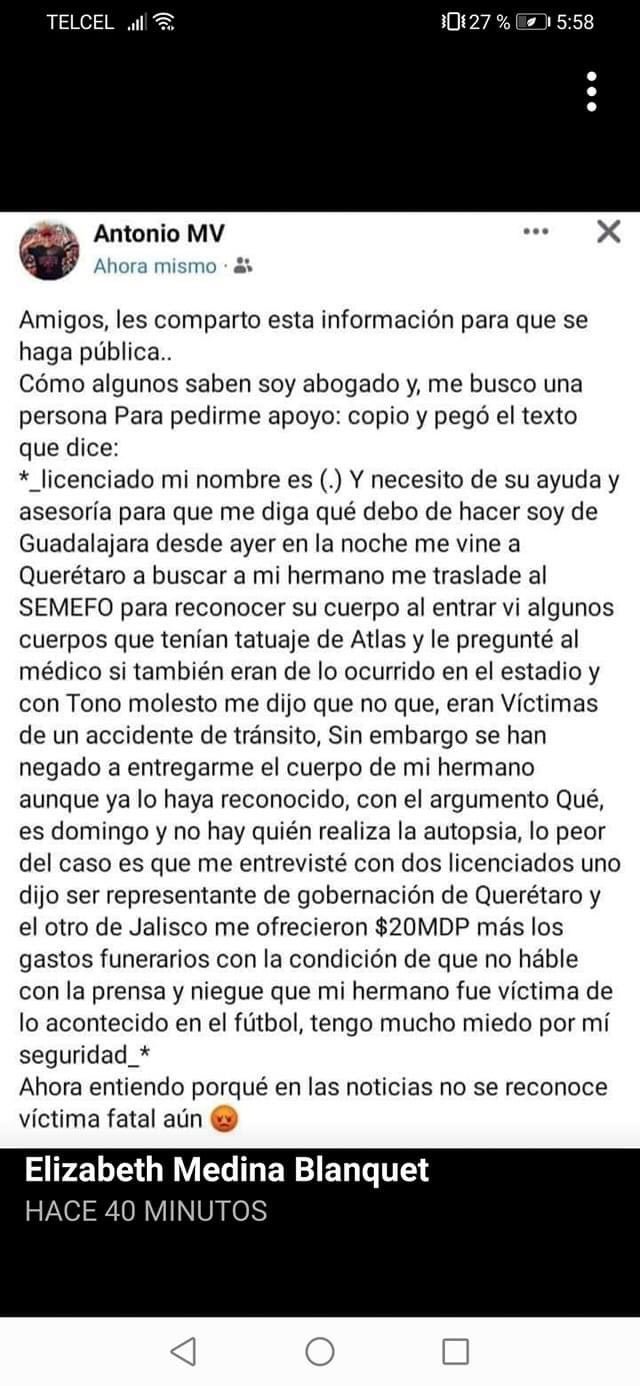 TELCEL 27 % 5:58

Antonio MV
Ahora mismo ·

Amigos, les comparto esta información para que se haga pública..
Cómo algunos saben soy abogado y, me busco una persona Para pedirme apoyo: copio y pegó el texto que dice:
*_licenciado mi nombre es (.) Y necesito de su ayuda y asesoría para que me diga qué debo de hacer soy de Guadalajara desde ayer en la noche me vine a Querétaro a buscar a mi hermano me traslade al SEMEFO para reconocer su cuerpo al entrar vi algunos cuerpos que tenían tatuaje de Atlas y le pregunté al médico si también eran de lo ocurrido en el estadio y con Tono molesto me dijo que no que, eran Víctimas de un accidente de tránsito, Sin embargo se han negado a entregarme el cuerpo de mi hermano aunque ya lo haya reconocido, con el argumento Qué, es domingo y no hay quién realiza la autopsia, lo peor del caso es que me entrevisté con dos licenciados uno dijo ser representante de gobernación de Querétaro y el otro de Jalisco me ofrecieron $20MDP más los gastos funerarios con la condición de que no háble con la prensa y niegue que mi hermano fue víctima de lo acontecido en el fútbol, tengo mucho miedo por mí seguridad_*
Ahora entiendo porqué en las noticias no se reconoce víctima fatal aún

Elizabeth Medina Blanquet
HACE 40 MINUTOS